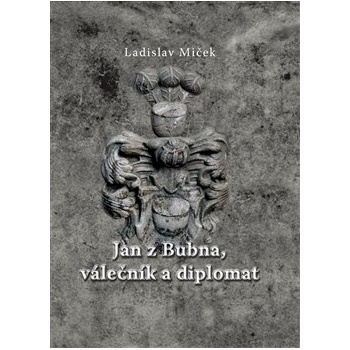 Ladislav Miček

Jan z Bubna, válečník a diplomat